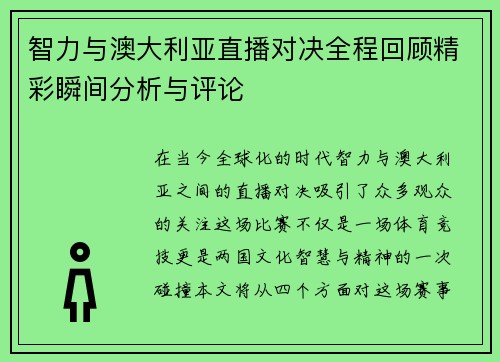 智力与澳大利亚直播对决全程回顾精彩瞬间分析与评论

在当今全球化的时代智力与澳大利亚之间的直播对决吸引了众多观众的关注这场比赛不仅是一场体育竞技更是两国文化智慧与精神的一次碰撞本文将从四个方面对这场赛事